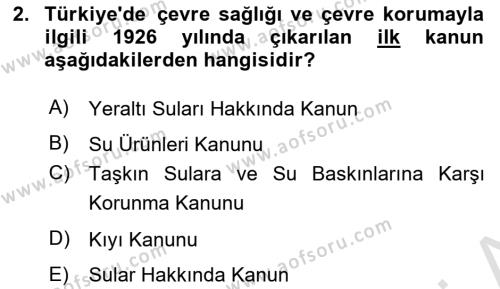 2. Türkiye'de çevre sağlığı ve çevre korumayla ilgili 1926 yılında çıkarılan ilk kanun aşağıdakilerden hangisidir?

A) Yeraltı Suları Hakkında Kanun

B) Su Ürünleri Kanunu

C) Taşkın Sulara ve Su Baskınlarına Karşı Korunma Kanunu

D) Kıyı Kanunu

E) Sular Hakkında Kanun

www.aofsoru.com